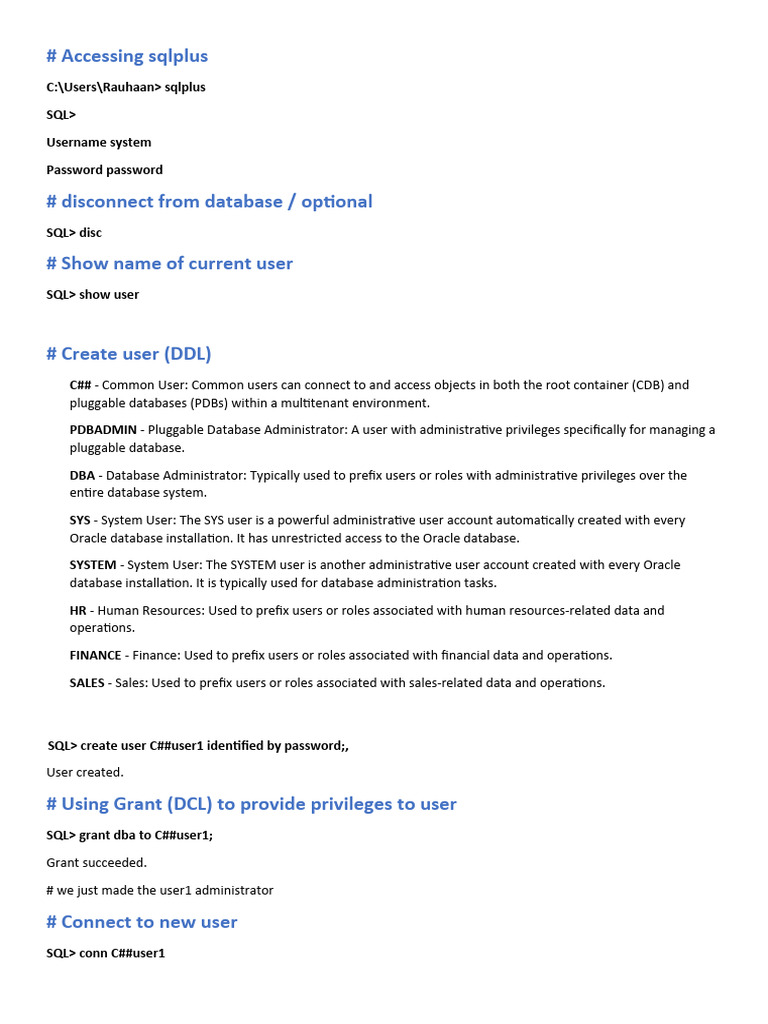 # Accessing sqlplus

C:\Users\Rauhaan> sqlplus

SQL>

Username system

Password password

# disconnect from database / optional

SQL> disc

# Show name of current user

SQL> show user

# Create user (DDL)

C## - Common User: Common users can connect to and access objects in both the root container (CDB) and pluggable databases (PDBs) within a multitenant environment.

PDBADMIN - Pluggable Database Administrator: A user with administrative privileges specifically for managing a pluggable database.

DBA - Database Administrator: Typically used to prefix users or roles with administrative privileges over the entire database system.

SYS - System User: The SYS user is a powerful administrative user account automatically created with every Oracle database installation. It has unrestricted access to the Oracle database.

SYSTEM - System User: The SYSTEM user is another administrative user account created with every Oracle database installation. It is typically used for database administration tasks.

HR - Human Resources: Used to prefix users or roles associated with human resources-related data and operations.

FINANCE - Finance: Used to prefix users or roles associated with financial data and operations.

SALES - Sales: Used to prefix users or roles associated with sales-related data and operations.

SQL> create user C##user1 identified by password;,

User created.

# Using Grant (DCL) to provide privileges to user

SQL> grant dba to C##user1;

Grant succeeded.

# we just made the user1 administrator

# Connect to new user

SQL> conn C##user1